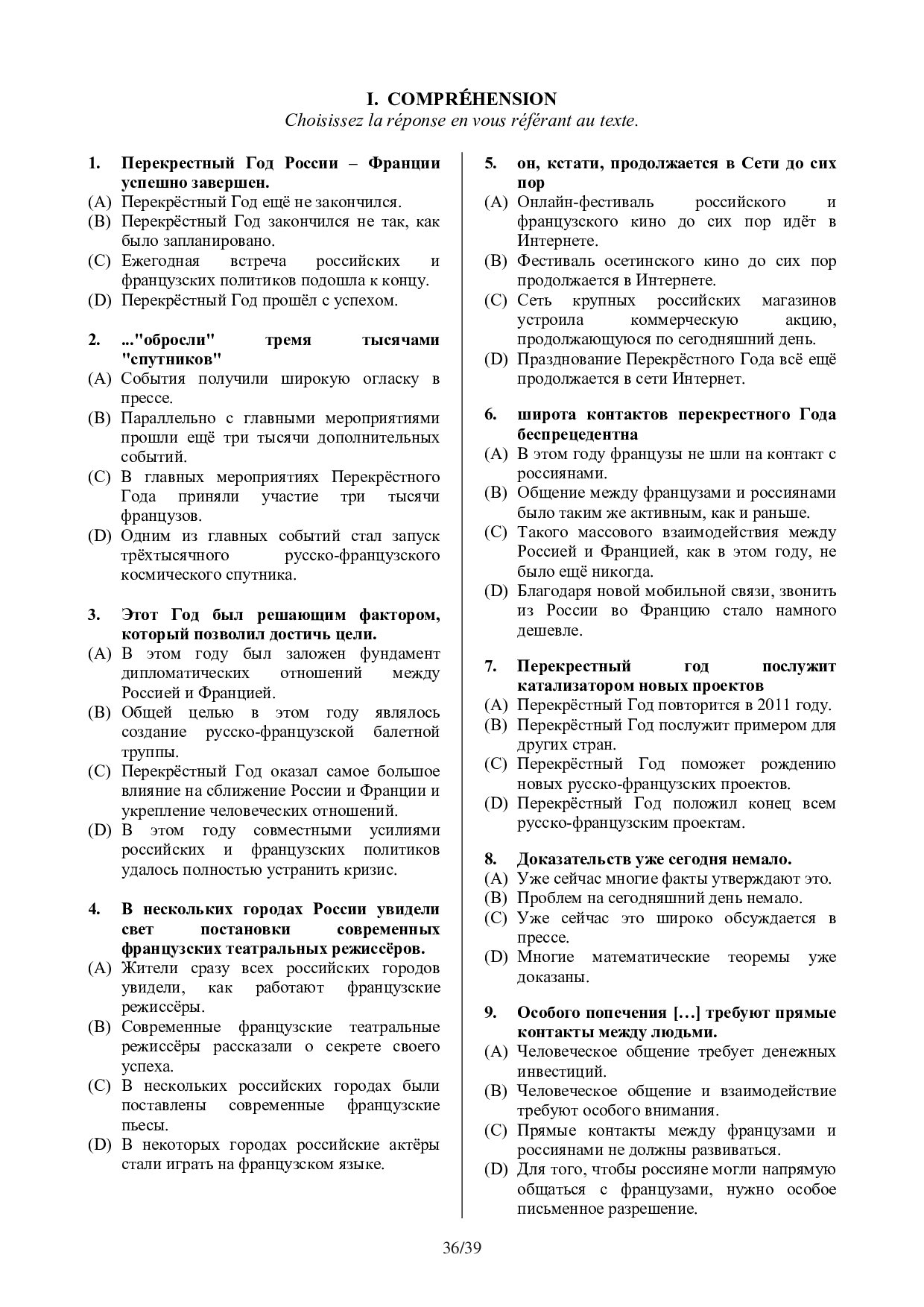 I. COMPRÉHENSION
Choisissez la réponse en vous référant au texte.

1. Перекрестный Год России – Франции успешно завершен.
(A) Перекрёстный Год ещё не закончился.
(B) Перекрёстный Год закончился не так, как было запланировано.
(C) Ежегодная встреча российских и французских политиков подошла к концу.
(D) Перекрёстный Год прошёл с успехом.

2. ..."обросли" тремя тысячами "спутников"
(A) События получили широкую огласку в прессе.
(B) Параллельно с главными мероприятиями прошли ещё три тысячи дополнительных событий.
(C) В главных мероприятиях Перекрёстного Года приняли участие три тысячи французов.
(D) Одним из главных событий стал запуск трёхтысячного русско-французского космического спутника.

3. Этот Год был решающим фактором, который позволил достичь цели.
(A) В этом году был заложен фундамент дипломатических отношений между Россией и Францией.
(B) Общей целью в этом году являлось создание русско-французской балетной труппы.
(C) Перекрёстный Год оказал самое большое влияние на сближение России и Франции и укрепление человеческих отношений.
(D) В этом году совместными усилиями российских и французских политиков удалось полностью устранить кризис.

4. В нескольких городах России увидели свет постановки современных французских театральных режиссёров.
(A) Жители сразу всех российских городов увидели, как работают французские режиссёры.
(B) Современные французские театральные режиссёры рассказали о секрете своего успеха.
(C) В нескольких российских городах были поставлены современные французские пьесы.
(D) В некоторых городах российские актёры стали играть на французском языке.

5. он, кстати, продолжается в Сети до сих пор
(A) Онлайн-фестиваль российского и французского кино до сих пор идёт в Интернете.
(B) Фестиваль осетинского кино до сих пор продолжается в Интернете.
(C) Сеть крупных российских магазинов устроила коммерческую акцию, продолжающуюся по сегодняшний день.
(D) Празднование Перекрёстного Года всё ещё продолжается в сети Интернет.

6. широта контактов перекрестного Года беспрецедентна
(A) В этом году французы не шли на контакт с россиянами.
(B) Общение между французами и россиянами было таким же активным, как и раньше.
(C) Такого массового взаимодействия между Россией и Францией, как в этом году, не было ещё никогда.
(D) Благодаря новой мобильной связи, звонить из России во Францию стало намного дешевле.

7. Перекрестный год послужит катализатором новых проектов
(A) Перекрёстный Год повторится в 2011 году.
(B) Перекрёстный Год послужит примером для других стран.
(C) Перекрёстный Год поможет рождению новых русско-французских проектов.
(D) Перекрёстный Год положил конец всем русско-французским проектам.

8. Доказательств уже сегодня немало.
(A) Уже сейчас многие факты утверждают это.
(B) Проблем на сегодняшний день немало.
(C) Уже сейчас это широко обсуждается в прессе.
(D) Многие математические теоремы уже доказаны.

9. Особого попечения […] требуют прямые контакты между людьми.
(A) Человеческое общение требует денежных инвестиций.
(B) Человеческое общение и взаимодействие требуют особого внимания.
(C) Прямые контакты между французами и россиянами не должны развиваться.
(D) Для того, чтобы россияне могли напрямую общаться с французами, нужно особое письменное разрешение.

36/39